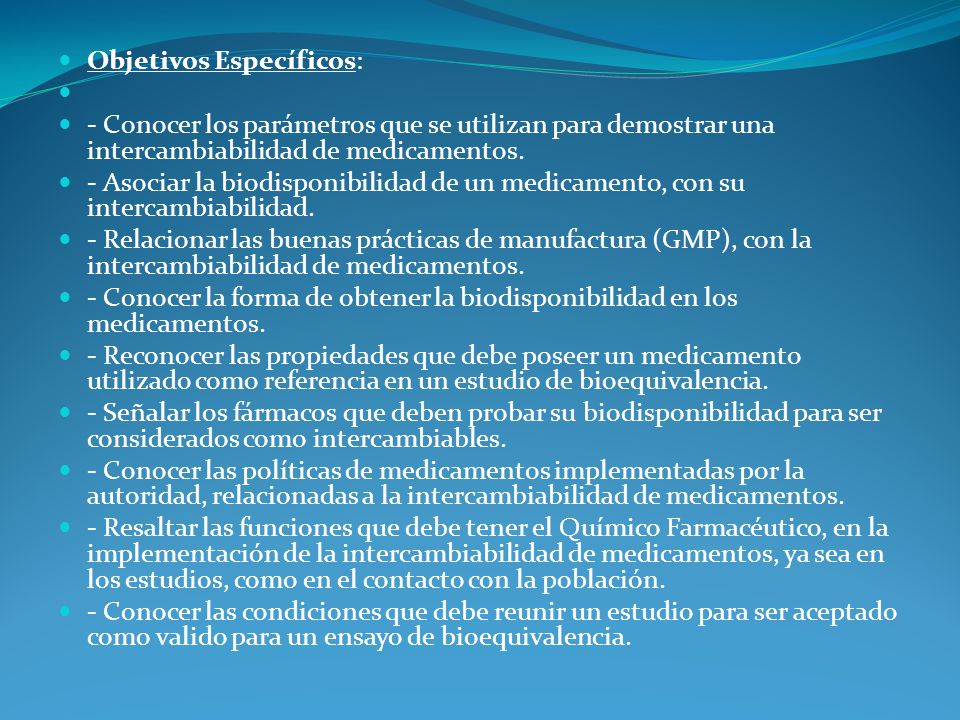 Objetivos Específicos:

- Conocer los parámetros que se utilizan para demostrar una intercambiabilidad de medicamentos.

- Asociar la biodisponibilidad de un medicamento, con su intercambiabilidad.

- Relacionar las buenas prácticas de manufactura (GMP), con la intercambiabilidad de medicamentos.

- Conocer la forma de obtener la biodisponibilidad en los medicamentos.

- Reconocer las propiedades que debe poseer un medicamento utilizado como referencia en un estudio de bioequivalencia.

- Señalar los fármacos que deben probar su biodisponibilidad para ser considerados como intercambiables.

- Conocer las políticas de medicamentos implementadas por la autoridad, relacionadas a la intercambiabilidad de medicamentos.

- Resaltar las funciones que debe tener el Químico Farmacéutico, en la implementación de la intercambiabilidad de medicamentos, ya sea en los estudios, como en el contacto con la población.

- Conocer las condiciones que debe reunir un estudio para ser aceptado como valido para un ensayo de bioequivalencia.